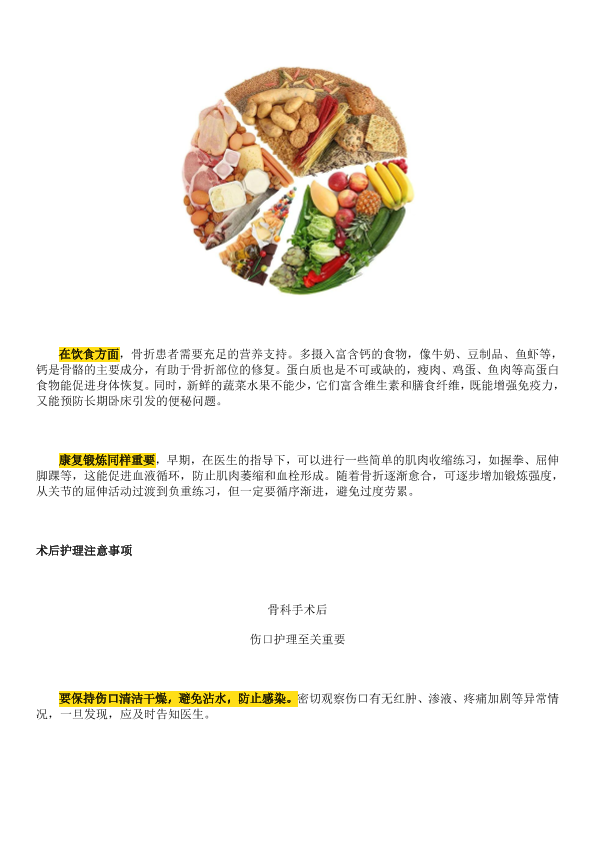 在饮食方面，骨折患者需要充足的营养支持。多摄入富含钙的食物，像牛奶、豆制品、鱼虾等，钙是骨骼的主要成分，有助于骨折部位的修复。蛋白质也是不可或缺的，瘦肉、鸡蛋、鱼肉等高蛋白食物能促进身体恢复。同时，新鲜的蔬菜水果不能少，它们富含维生素和膳食纤维，既能增强免疫力，又能预防长期卧床引发的便秘问题。

康复锻炼同样重要，早期，在医生的指导下，可以进行一些简单的肌肉收缩练习，如握拳、屈伸脚踝等，这能促进血液循环，防止肌肉萎缩和血栓形成。随着骨折逐渐愈合，可逐步增加锻炼强度，从关节的屈伸活动过渡到负重练习，但一定要循序渐进，避免过度劳累。

术后护理注意事项

骨科手术后

伤口护理至关重要

要保持伤口清洁干燥，避免沾水，防止感染。密切观察伤口有无红肿、渗液、疼痛加剧等异常情况，一旦发现，应及时告知医生。